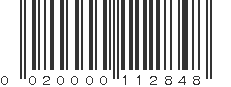 0 020000 112848